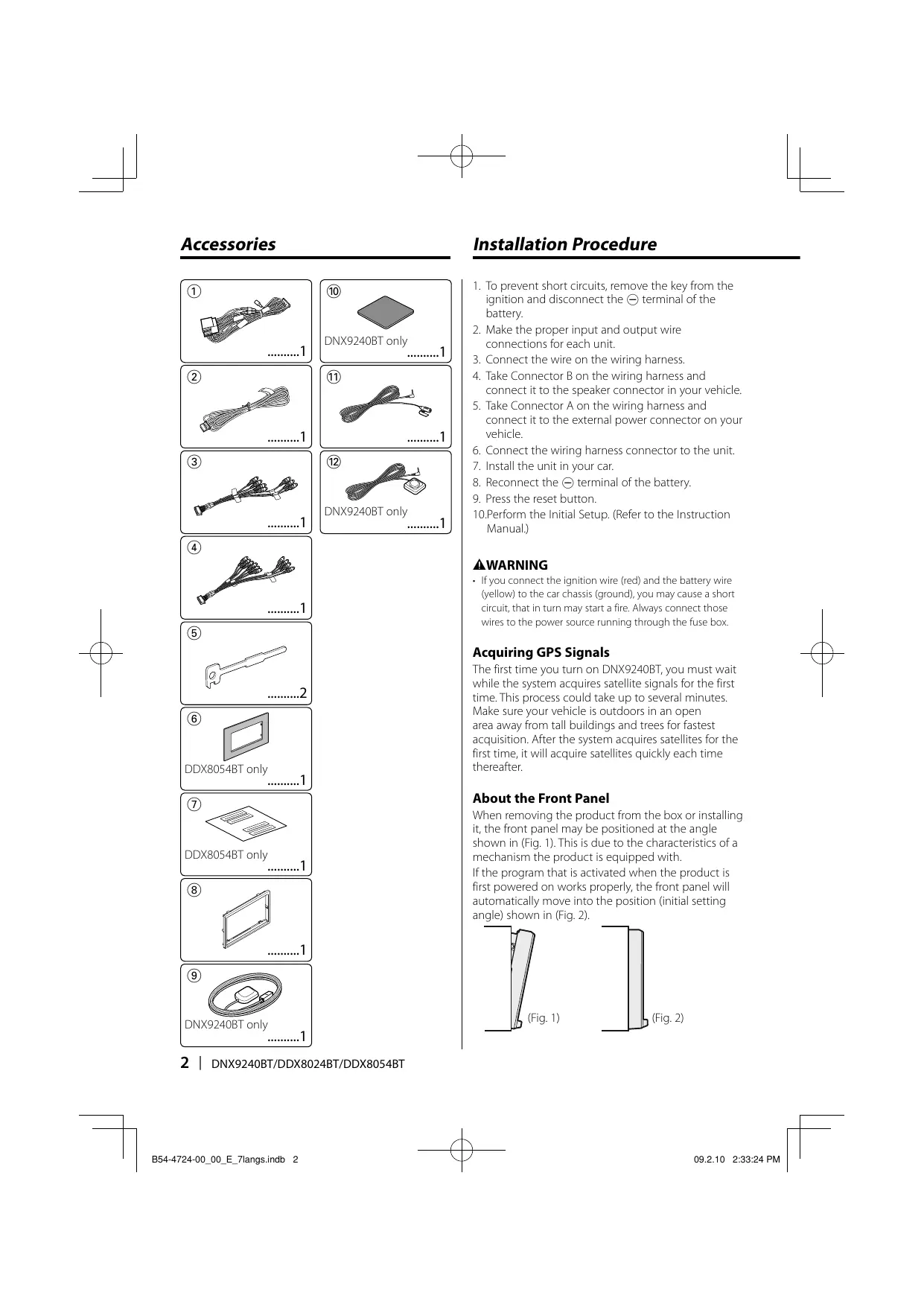 Accessories

①
..........1

②
..........1

③
..........1

④
..........1

⑤
..........2

⑥
DDX8054BT only
..........1

⑦
DDX8054BT only
..........1

⑧
..........1

⑨
DNX9240BT only
..........1

⑩
DNX9240BT only
..........1

⑪
..........1

⑫
DNX9240BT only
..........1

Installation Procedure

1. To prevent short circuits, remove the key from the ignition and disconnect the ⊖ terminal of the battery.
2. Make the proper input and output wire connections for each unit.
3. Connect the wire on the wiring harness.
4. Take Connector B on the wiring harness and connect it to the speaker connector in your vehicle.
5. Take Connector A on the wiring harness and connect it to the external power connector on your vehicle.
6. Connect the wiring harness connector to the unit.
7. Install the unit in your car.
8. Reconnect the ⊖ terminal of the battery.
9. Press the reset button.
10.Perform the Initial Setup. (Refer to the Instruction Manual.)

⚠WARNING
• If you connect the ignition wire (red) and the battery wire (yellow) to the car chassis (ground), you may cause a short circuit, that in turn may start a fire. Always connect those wires to the power source running through the fuse box.

Acquiring GPS Signals
The first time you turn on DNX9240BT, you must wait while the system acquires satellite signals for the first time. This process could take up to several minutes. Make sure your vehicle is outdoors in an open area away from tall buildings and trees for fastest acquisition. After the system acquires satellites for the first time, it will acquire satellites quickly each time thereafter.

About the Front Panel
When removing the product from the box or installing it, the front panel may be positioned at the angle shown in (Fig. 1). This is due to the characteristics of a mechanism the product is equipped with.
If the program that is activated when the product is first powered on works properly, the front panel will automatically move into the position (initial setting angle) shown in (Fig. 2).

(Fig. 1)
(Fig. 2)

2 | DNX9240BT/DDX8024BT/DDX8054BT

B54-4724-00_00_E_7langs.indb 2
09.2.10 2:33:24 PM